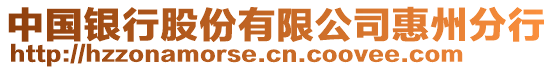 中国银行股份有限公司惠州分行
http://hzzonamorse.cn.coovee.com